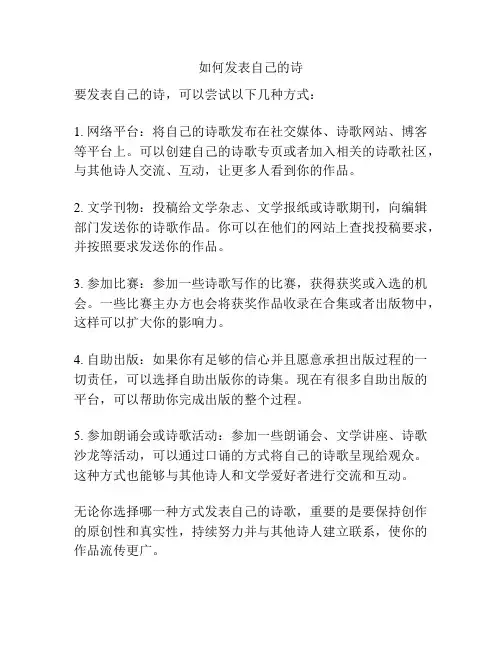 如何发表自己的诗

要发表自己的诗，可以尝试以下几种方式：

1. 网络平台：将自己的诗歌发布在社交媒体、诗歌网站、博客等平台上。可以创建自己的诗歌专页或者加入相关的诗歌社区，与其他诗人交流、互动，让更多人看到你的作品。

2. 文学刊物：投稿给文学杂志、文学报纸或诗歌期刊，向编辑部门发送你的诗歌作品。你可以在他们的网站上查找投稿要求，并按照要求发送你的作品。

3. 参加比赛：参加一些诗歌写作的比赛，获得获奖或入选的机会。一些比赛主办方也会将获奖作品收录在合集或者出版物中，这样可以扩大你的影响力。

4. 自助出版：如果你有足够的信心并且愿意承担出版过程的一切责任，可以选择自助出版你的诗集。现在有很多自助出版的平台，可以帮助你完成出版的整个过程。

5. 参加朗诵会或诗歌活动：参加一些朗诵会、文学讲座、诗歌沙龙等活动，可以通过口诵的方式将自己的诗歌呈现给观众。这种方式也能够与其他诗人和文学爱好者进行交流和互动。

无论你选择哪一种方式发表自己的诗歌，重要的是要保持创作的原创性和真实性，持续努力并与其他诗人建立联系，使你的作品流传更广。